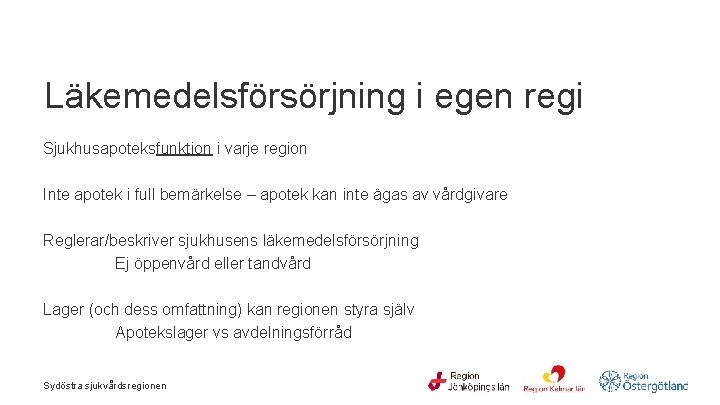 Läkemedelsförsörjning i egen regi

Sjukhusapoteksfunktion i varje region

Inte apotek i full bemärkelse – apotek kan inte ägas av vårdgivare

Reglerar/beskriver sjukhusens läkemedelsförsörjning
Ej öppenvård eller tandvård

Lager (och dess omfattning) kan regionen styra själv
Apotekslager vs avdelningsförråd

Sydöstra sjukvårdsregionen

Region Jönköpings län

Region Kalmar län

Region Östergötland